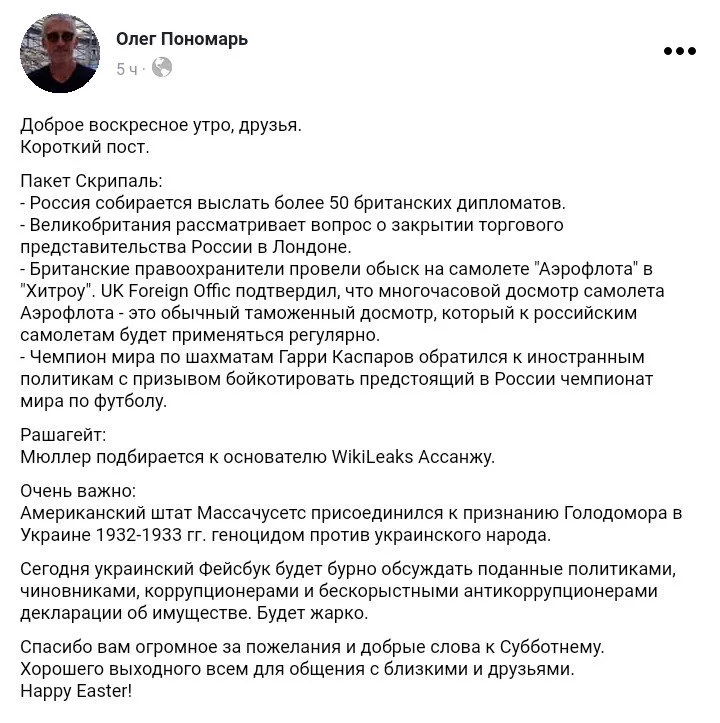 Олег Пономарь
5 ч ·

Доброе воскресное утро, друзья.
Короткий пост.

Пакет Скрипаль:
- Россия собирается выслать более 50 британских дипломатов.
- Великобритания рассматривает вопрос о закрытии торгового представительства России в Лондоне.
- Британские правоохранители провели обыск на самолете "Аэрофлота" в "Хитроу". UK Foreign Offic подтвердил, что многочасовой досмотр самолета Аэрофлота - это обычный таможенный досмотр, который к российским самолетам будет применяться регулярно.
- Чемпион мира по шахматам Гарри Каспаров обратился к иностранным политикам с призывом бойкотировать предстоящий в России чемпионат мира по футболу.

Рашагейт:
Мюллер подбирается к основателю WikiLeaks Ассанжу.

Очень важно:
Американский штат Массачусетс присоединился к признанию Голодомора в Украине 1932-1933 гг. геноцидом против украинского народа.

Сегодня украинский Фейсбук будет бурно обсуждать поданные политиками, чиновниками, коррупционерами и бескорыстными антикоррупционерами декларации об имуществе. Будет жарко.

Спасибо вам огромное за пожелания и добрые слова к Субботнему.
Хорошего выходного всем для общения с близкими и друзьями.
Happy Easter!